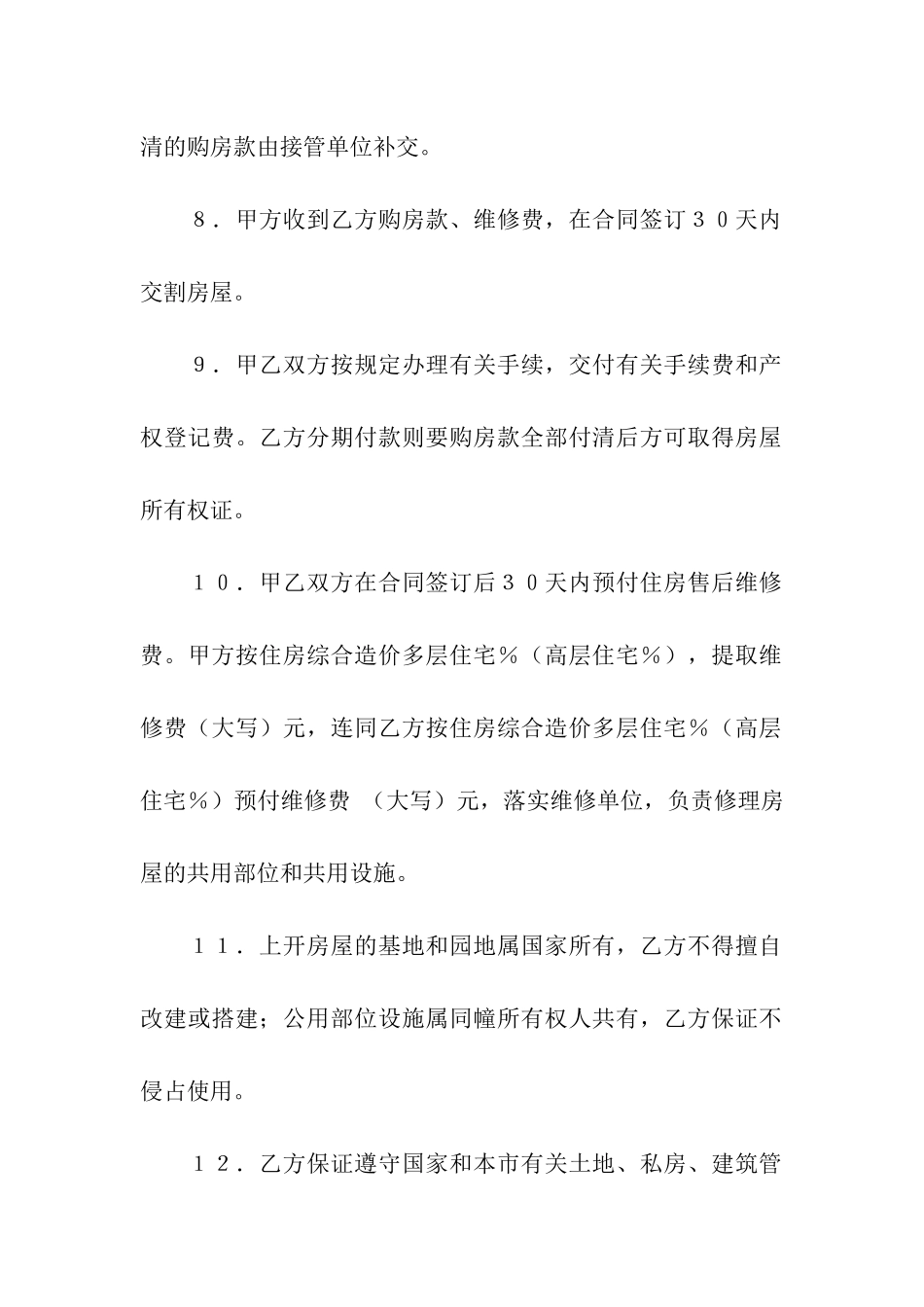 清的购房款由接管单位补交。

８．甲方收到乙方购房款、维修费，在合同签订３０天内交割房屋。

９．甲乙双方按规定办理有关手续，交付有关手续费和产权登记费。乙方分期付款则要购房款全部付清后方可取得房屋所有权证。

１０．甲乙双方在合同签订后３０天内预付住房售后维修费。甲方按住房综合造价多层住宅％（高层住宅％），提取维修费（大写）元，连同乙方按住房综合造价多层住宅％（高层住宅％）预付维修费 （大写）元，落实维修单位，负责修理房屋的共用部位和共用设施。

１１．上开房屋的基地和园地属国家所有，乙方不得擅自改建或搭建；公用部位设施属同幢所有权人共有，乙方保证不侵占使用。

１２．乙方保证遵守国家和本市有关土地、私房、建筑管